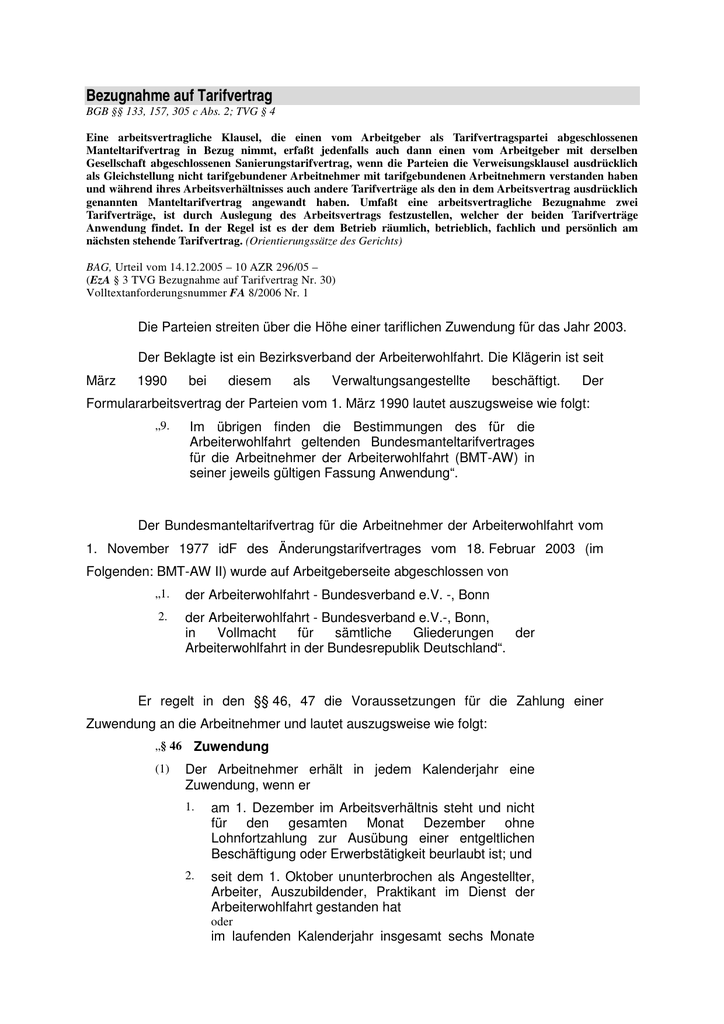 Bezugnahme auf Tarifvertrag
BGB §§ 133, 157, 305 c Abs. 2; TVG § 4

Eine arbeitsvertragliche Klausel, die einen vom Arbeitgeber als Tarifvertragspartei abgeschlossenen Manteltarifvertrag in Bezug nimmt, erfaßt jedenfalls auch dann einen vom Arbeitgeber mit derselben Gesellschaft abgeschlossenen Sanierungstarifvertrag, wenn die Parteien die Verweisungsklausel ausdrücklich als Gleichstellung nicht tarifgebundener Arbeitnehmer mit tarifgebundenen Arbeitnehmern verstanden haben und während ihres Arbeitsverhältnisses auch andere Tarifverträge als den in dem Arbeitsvertrag ausdrücklich genannten Manteltarifvertrag angewandt haben. Umfaßt eine arbeitsvertragliche Bezugnahme zwei Tarifverträge, ist durch Auslegung des Arbeitsvertrags festzustellen, welcher der beiden Tarifverträge Anwendung findet. In der Regel ist es der dem Betrieb räumlich, betrieblich, fachlich und persönlich am nächsten stehende Tarifvertrag. (Orientierungssätze des Gerichts)

BAG, Urteil vom 14.12.2005 – 10 AZR 296/05 –
(EzA § 3 TVG Bezugnahme auf Tarifvertrag Nr. 30)
Volltextanforderungsnummer FA 8/2006 Nr. 1

Die Parteien streiten über die Höhe einer tariflichen Zuwendung für das Jahr 2003.

Der Beklagte ist ein Bezirksverband der Arbeiterwohlfahrt. Die Klägerin ist seit März 1990 bei diesem als Verwaltungsangestellte beschäftigt. Der Formulararbeitsvertrag der Parteien vom 1. März 1990 lautet auszugsweise wie folgt:

„9. Im übrigen finden die Bestimmungen des für die Arbeiterwohlfahrt geltenden Bundesmanteltarifvertrages für die Arbeitnehmer der Arbeiterwohlfahrt (BMT-AW) in seiner jeweils gültigen Fassung Anwendung“.

Der Bundesmanteltarifvertrag für die Arbeitnehmer der Arbeiterwohlfahrt vom 1. November 1977 idF des Änderungstarifvertrages vom 18. Februar 2003 (im Folgenden: BMT-AW II) wurde auf Arbeitgeberseite abgeschlossen von

„1. der Arbeiterwohlfahrt - Bundesverband e.V. -, Bonn
2. der Arbeiterwohlfahrt - Bundesverband e.V.-, Bonn, in Vollmacht für sämtliche Gliederungen der Arbeiterwohlfahrt in der Bundesrepublik Deutschland“.

Er regelt in den §§ 46, 47 die Voraussetzungen für die Zahlung einer Zuwendung an die Arbeitnehmer und lautet auszugsweise wie folgt:

„§ 46 Zuwendung
(1) Der Arbeitnehmer erhält in jedem Kalenderjahr eine Zuwendung, wenn er
1. am 1. Dezember im Arbeitsverhältnis steht und nicht für den gesamten Monat Dezember ohne Lohnfortzahlung zur Ausübung einer entgeltlichen Beschäftigung oder Erwerbstätigkeit beurlaubt ist; und
2. seit dem 1. Oktober ununterbrochen als Angestellter, Arbeiter, Auszubildender, Praktikant im Dienst der Arbeiterwohlfahrt gestanden hat
oder
im laufenden Kalenderjahr insgesamt sechs Monate